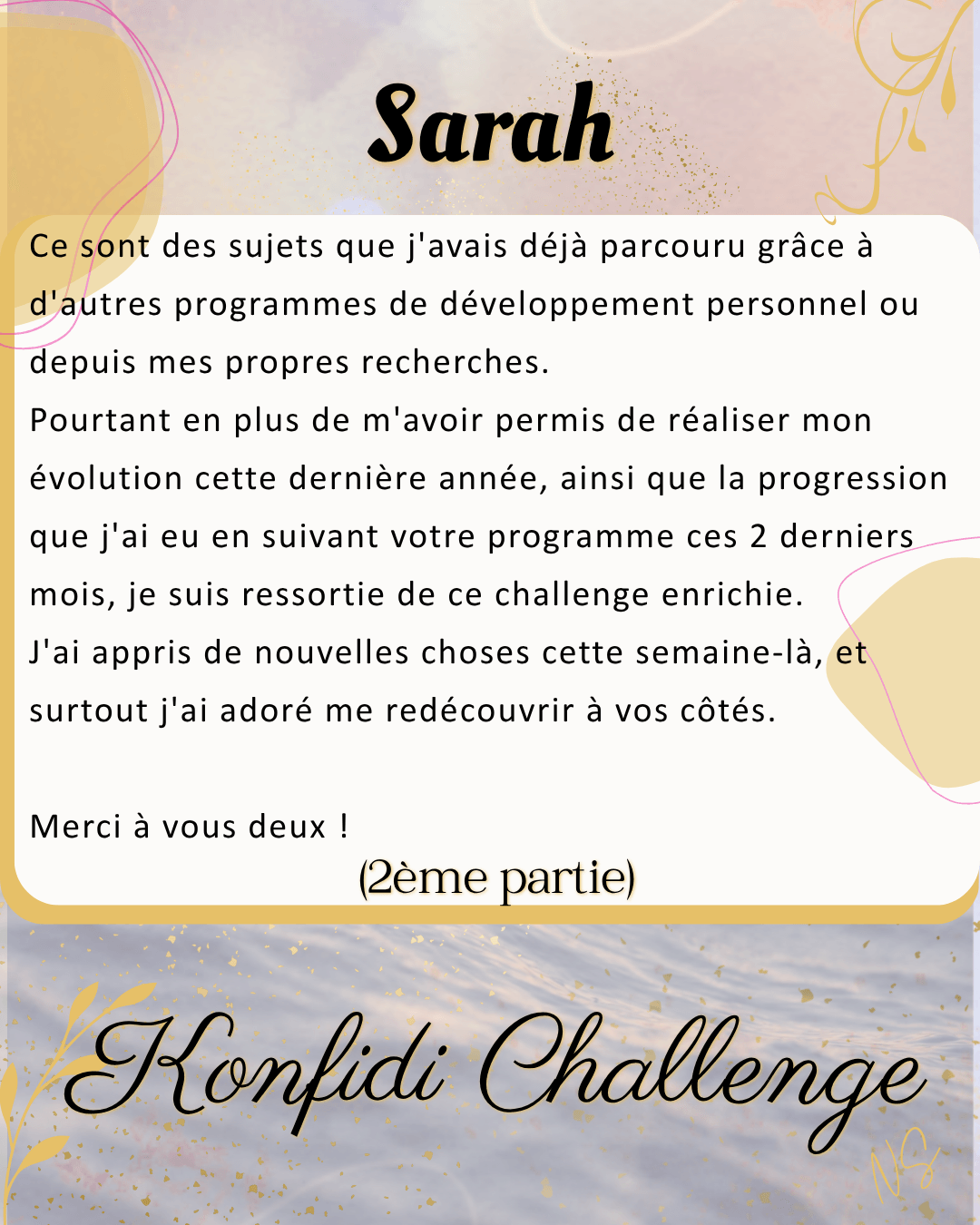 Sarah

Ce sont des sujets que j'avais déjà parcouru grâce à d'autres programmes de développement personnel ou depuis mes propres recherches.
Pourtant en plus de m'avoir permis de réaliser mon évolution cette dernière année, ainsi que la progression que j'ai eu en suivant votre programme ces 2 derniers mois, je suis ressortie de ce challenge enrichie.
J'ai appris de nouvelles choses cette semaine-là, et surtout j'ai adoré me redécouvrir à vos côtés.

Merci à vous deux !

(2ème partie)

Konfidi Challenge

NS